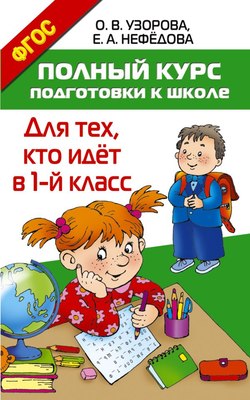 ФГОС

О. В. УЗОРОВА,
Е. А. НЕФЁДОВА

ПОЛНЫЙ КУРС
ПОДГОТОВКИ К ШКОЛЕ

Для тех,
кто идёт
в 1-й класс